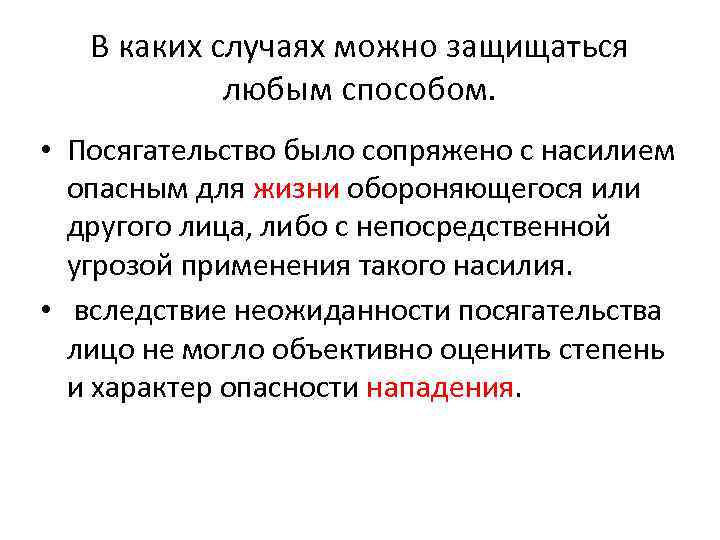 В каких случаях можно защищаться любым способом.

• Посягательство было сопряжено с насилием опасным для жизни обороняющегося или другого лица, либо с непосредственной угрозой применения такого насилия.

• вследствие неожиданности посягательства лицо не могло объективно оценить степень и характер опасности нападения.